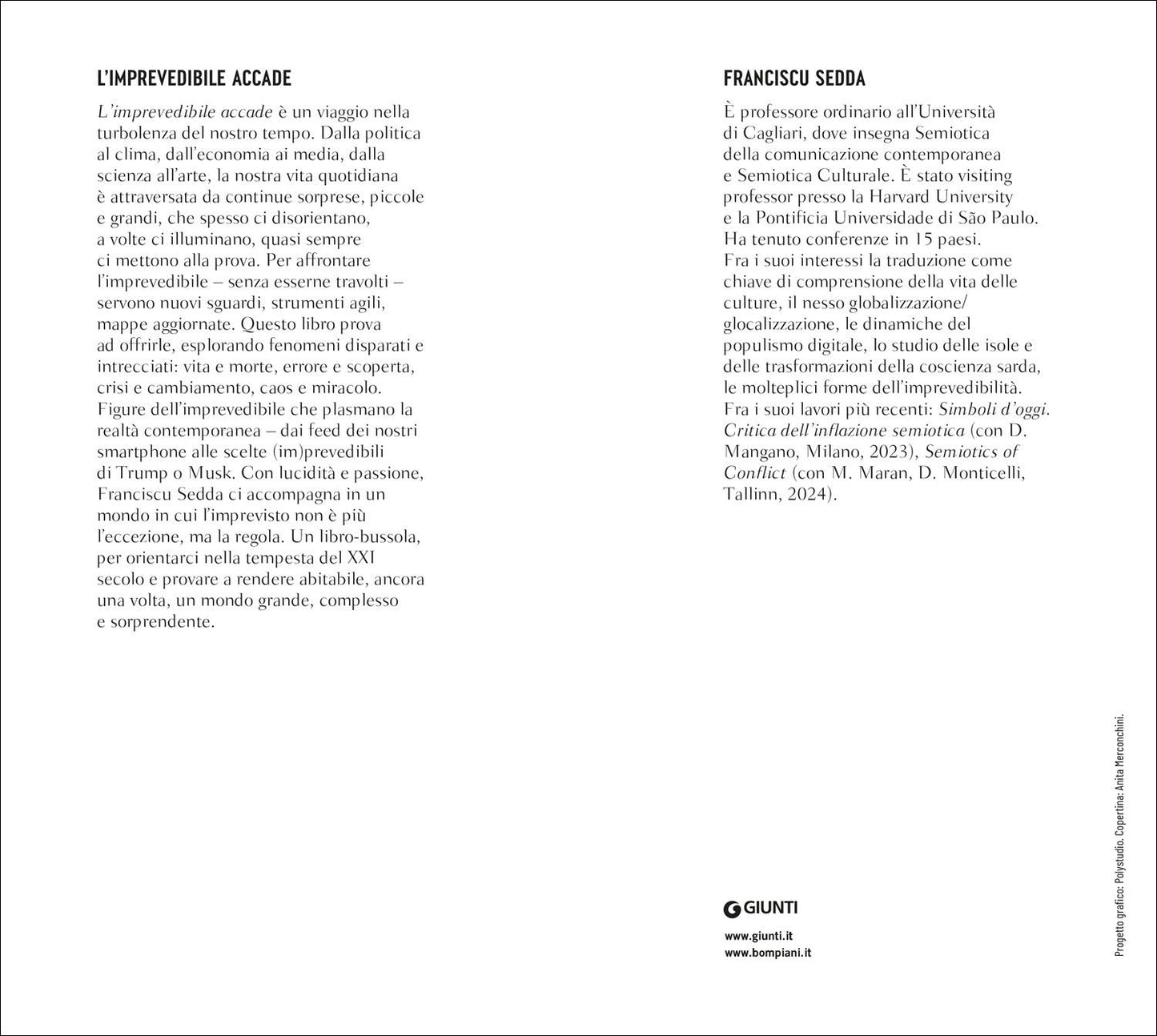 L'IMPREVEDIBILE ACCADE

L'imprevedibile accade è un viaggio nella turbolenza del nostro tempo. Dalla politica al clima, dall'economia ai media, dalla scienza all'arte, la nostra vita quotidiana è attraversata da continue sorprese, piccole e grandi, che spesso ci disorientano, a volte ci illuminano, quasi sempre ci mettono alla prova. Per affrontare l'imprevedibile – senza esserne travolti – servono nuovi sguardi, strumenti agili, mappe aggiornate. Questo libro prova ad offrirle, esplorando fenomeni disparati e intrecciati: vita e morte, errore e scoperta, crisi e cambiamento, caos e miracolo. Figure dell'imprevedibile che plasmano la realtà contemporanea – dai feed dei nostri smartphone alle scelte (im)prevedibili di Trump o Musk. Con lucidità e passione, Franciscu Sedda ci accompagna in un mondo in cui l'imprevisto non è più l'eccezione, ma la regola. Un libro-bussola, per orientarci nella tempesta del XXI secolo e provare a rendere abitabile, ancora una volta, un mondo grande, complesso e sorprendente.

FRANCISCU SEDDA

È professore ordinario all'Università di Cagliari, dove insegna Semiotica della comunicazione contemporanea e Semiotica Culturale. È stato visiting professor presso la Harvard University e la Pontificia Universidade di São Paulo. Ha tenuto conferenze in 15 paesi. Fra i suoi interessi la traduzione come chiave di comprensione della vita delle culture, il nesso globalizzazione/glocalizzazione, le dinamiche del populismo digitale, lo studio delle isole e delle trasformazioni della coscienza sarda, le molteplici forme dell'imprevedibilità. Fra i suoi lavori più recenti: Simboli d'oggi. Critica dell'inflazione semiotica (con D. Mangano, Milano, 2023), Semiotics of Conflict (con M. Maran, D. Monticelli, Tallinn, 2024).

GIUNTI

www.giunti.it
www.bompiani.it

Progetto grafico: Polystudio. Copertina: Anita Merconchini.